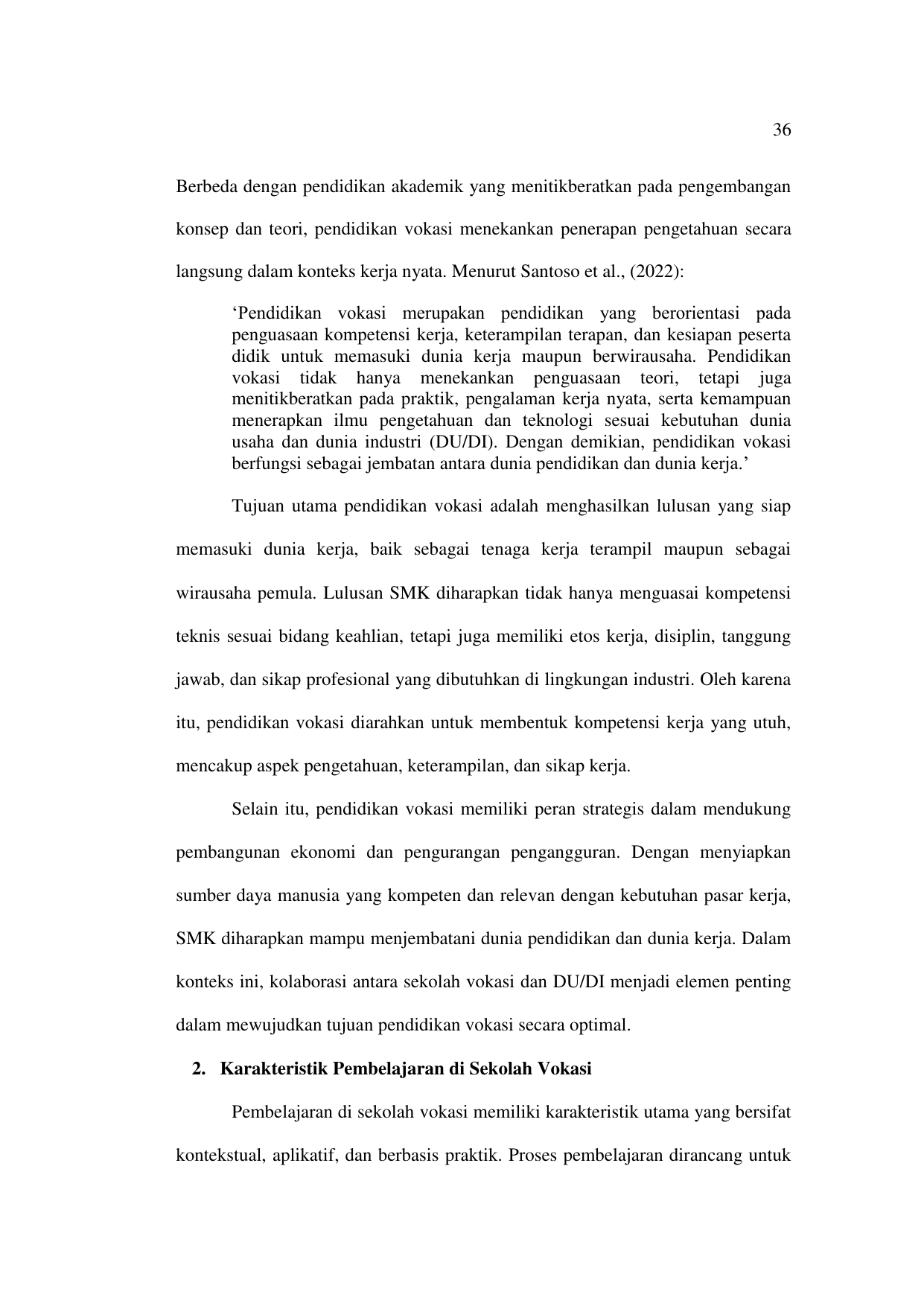 36

Berbeda dengan pendidikan akademik yang menitikberatkan pada pengembangan konsep dan teori, pendidikan vokasi menekankan penerapan pengetahuan secara langsung dalam konteks kerja nyata. Menurut Santoso et al., (2022):

‘Pendidikan vokasi merupakan pendidikan yang berorientasi pada penguasaan kompetensi kerja, keterampilan terapan, dan kesiapan peserta didik untuk memasuki dunia kerja maupun berwirausaha. Pendidikan vokasi tidak hanya menekankan penguasaan teori, tetapi juga menitikberatkan pada praktik, pengalaman kerja nyata, serta kemampuan menerapkan ilmu pengetahuan dan teknologi sesuai kebutuhan dunia usaha dan dunia industri (DU/DI). Dengan demikian, pendidikan vokasi berfungsi sebagai jembatan antara dunia pendidikan dan dunia kerja.’

Tujuan utama pendidikan vokasi adalah menghasilkan lulusan yang siap memasuki dunia kerja, baik sebagai tenaga kerja terampil maupun sebagai wirausaha pemula. Lulusan SMK diharapkan tidak hanya menguasai kompetensi teknis sesuai bidang keahlian, tetapi juga memiliki etos kerja, disiplin, tanggung jawab, dan sikap profesional yang dibutuhkan di lingkungan industri. Oleh karena itu, pendidikan vokasi diarahkan untuk membentuk kompetensi kerja yang utuh, mencakup aspek pengetahuan, keterampilan, dan sikap kerja.

Selain itu, pendidikan vokasi memiliki peran strategis dalam mendukung pembangunan ekonomi dan pengurangan pengangguran. Dengan menyiapkan sumber daya manusia yang kompeten dan relevan dengan kebutuhan pasar kerja, SMK diharapkan mampu menjembatani dunia pendidikan dan dunia kerja. Dalam konteks ini, kolaborasi antara sekolah vokasi dan DU/DI menjadi elemen penting dalam mewujudkan tujuan pendidikan vokasi secara optimal.

2. Karakteristik Pembelajaran di Sekolah Vokasi

Pembelajaran di sekolah vokasi memiliki karakteristik utama yang bersifat kontekstual, aplikatif, dan berbasis praktik. Proses pembelajaran dirancang untuk